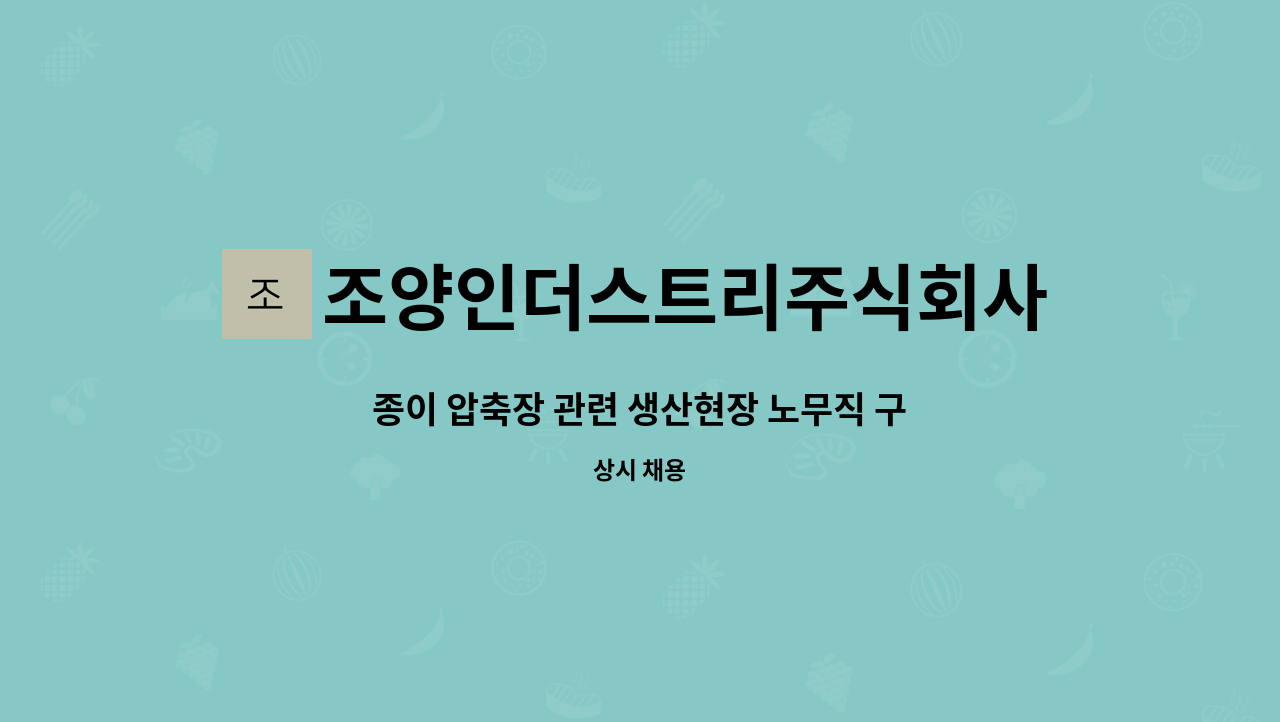 조

조양인더스트리주식회사

종이 압축장 관련 생산현장 노무직 구

상시 채용